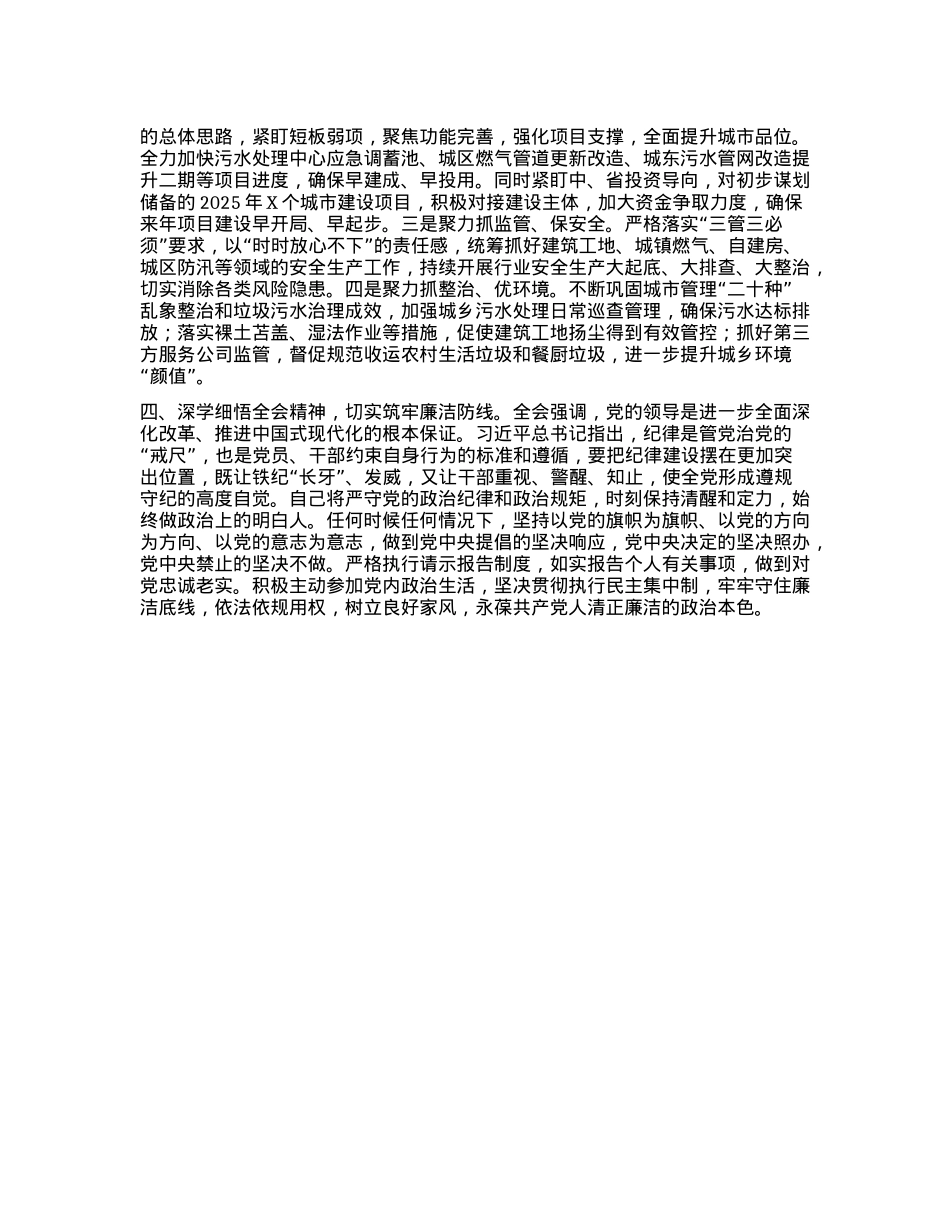 的总体思路，紧盯短板弱项，聚焦功能完善，强化项目支撑，全面提升城市品位。全力加快污水处理中心应急调蓄池、城区燃气管道更新改造、城东污水管网改造提升二期等项目进度，确保早建成、早投用。同时紧盯中、省投资导向，对初步谋划储备的2025年X个城市建设项目，积极对接建设主体，加大资金争取力度，确保来年项目建设早开局、早起步。三是聚力抓监管、保安全。严格落实“三管三必须”要求，以“时时放心不下”的责任感，统筹抓好建筑工地、城镇燃气、自建房、城区防汛等领域的安全生产工作，持续开展行业安全生产大起底、大排查、大整治，切实消除各类风险隐患。四是聚力抓整治、优环境。不断巩固城市管理“二十种”乱象整治和垃圾污水治理成效，加强城乡污水处理日常巡查管理，确保污水达标排放；落实裸土苫盖、湿法作业等措施，促使建筑工地扬尘得到有效管控；抓好第三方服务公司监管，督促规范收运农村生活垃圾和餐厨垃圾，进一步提升城乡环境“颜值”。

四、深学细悟全会精神，切实筑牢廉洁防线。全会强调，党的领导是进一步全面深化改革、推进中国式现代化的根本保证。习近平总书记指出，纪律是管党治党的“戒尺”，也是党员、干部约束自身行为的标准和遵循，要把纪律建设摆在更加突出位置，既让铁纪“长牙”、发威，又让干部重视、警醒、知止，使全党形成遵规守纪的高度自觉。自己将严守党的政治纪律和政治规矩，时刻保持清醒和定力，始终做政治上的明白人。任何时候任何情况下，坚持以党的旗帜为旗帜、以党的方向为方向、以党的意志为意志，做到党中央提倡的坚决响应，党中央决定的坚决照办，党中央禁止的坚决不做。严格执行请示报告制度，如实报告个人有关事项，做到对党忠诚老实。积极主动参加党内政治生活，坚决贯彻执行民主集中制，牢牢守住廉洁底线，依法依规用权，树立良好家风，永葆共产党人清正廉洁的政治本色。